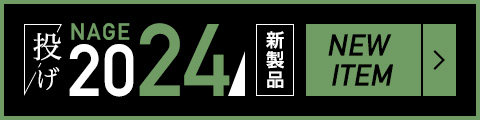 投げ
NAGE
2024
新製品
NEW ITEM
>